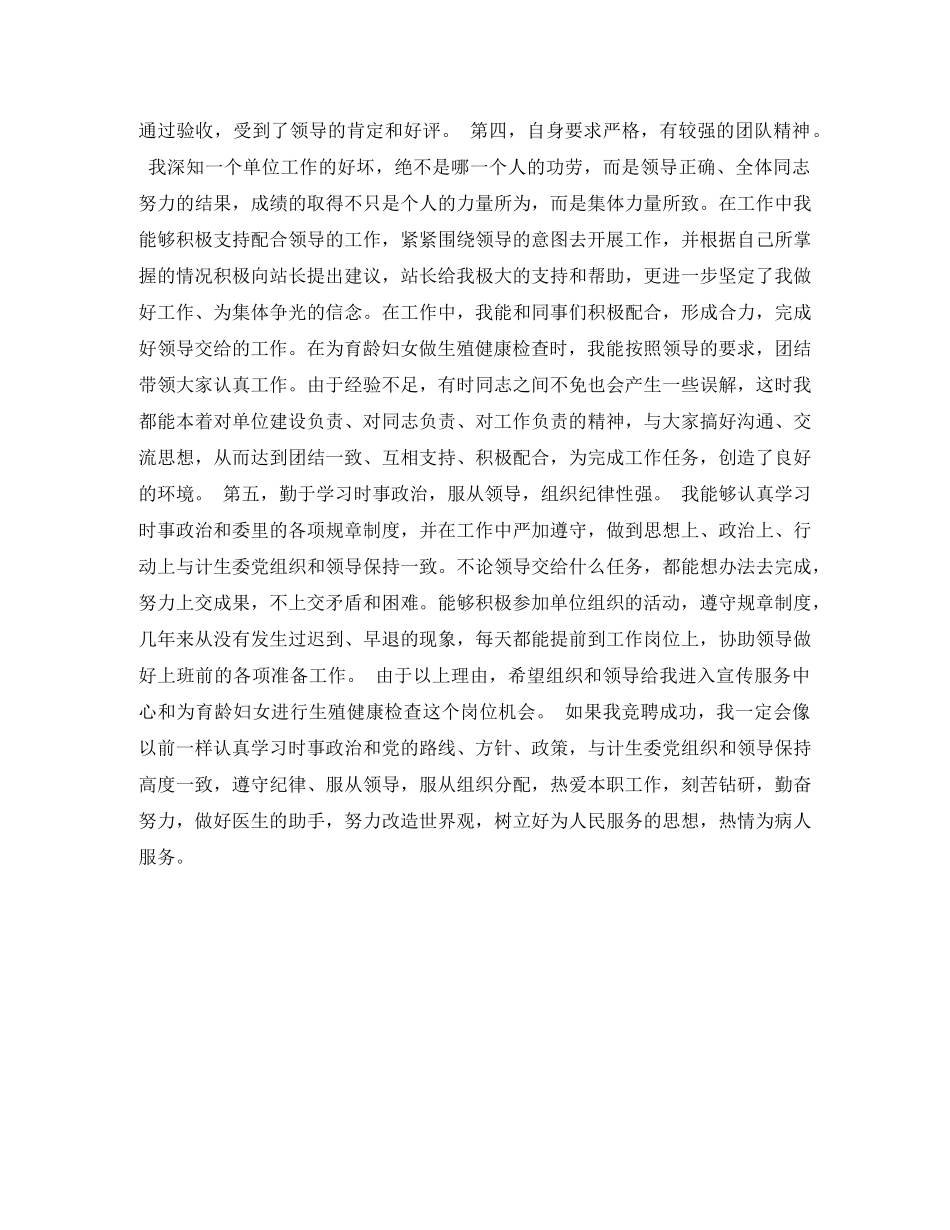 通过验收，受到了领导的肯定和好评。 第四，自身要求严格，有较强的团队精神。 我深知一个单位工作的好坏，绝不是哪一个人的功劳，而是领导正确、全体同志努力的结果，成绩的取得不只是个人的力量所为，而是集体力量所致。在工作中我能够积极支持配合领导的工作，紧紧围绕领导的意图去开展工作，并根据自己所掌握的情况积极向站长提出建议，站长给我极大的支持和帮助，更进一步坚定了我做好工作、为集体争光的信念。在工作中，我能和同事们积极配合，形成合力，完成好领导交给的工作。在为育龄妇女做生殖健康检查时，我能按照领导的要求，团结带领大家认真工作。由于经验不足，有时同志之间不免也会产生一些误解，这时我都能本着对单位建设负责、对同志负责、对工作负责的精神，与大家搞好沟通、交流思想，从而达到团结一致、互相支持、积极配合，为完成工作任务，创造了良好的环境。 第五，勤于学习时事政治，服从领导，组织纪律性强。 我能够认真学习时事政治和委里的各项规章制度，并在工作中严加遵守，做到思想上、政治上、行动上与计生委党组织和领导保持一致。不论领导交给什么任务，都能想办法去完成，努力上交成果，不上交矛盾和困难。能够积极参加单位组织的活动，遵守规章制度，几年来从没有发生过迟到、早退的现象，每天都能提前到工作岗位上，协助领导做好上班前的各项准备工作。 由于以上理由，希望组织和领导给我进入宣传服务中心和为育龄妇女进行生殖健康检查这个岗位机会。 如果我竞聘成功，我一定会像以前一样认真学习时事政治和党的路线、方针、政策，与计生委党组织和领导保持高度一致，遵守纪律、服从领导，服从组织分配，热爱本职工作，刻苦钻研，勤奋努力，做好医生的助手，努力改造世界观，树立好为人民服务的思想，热情为病人服务。